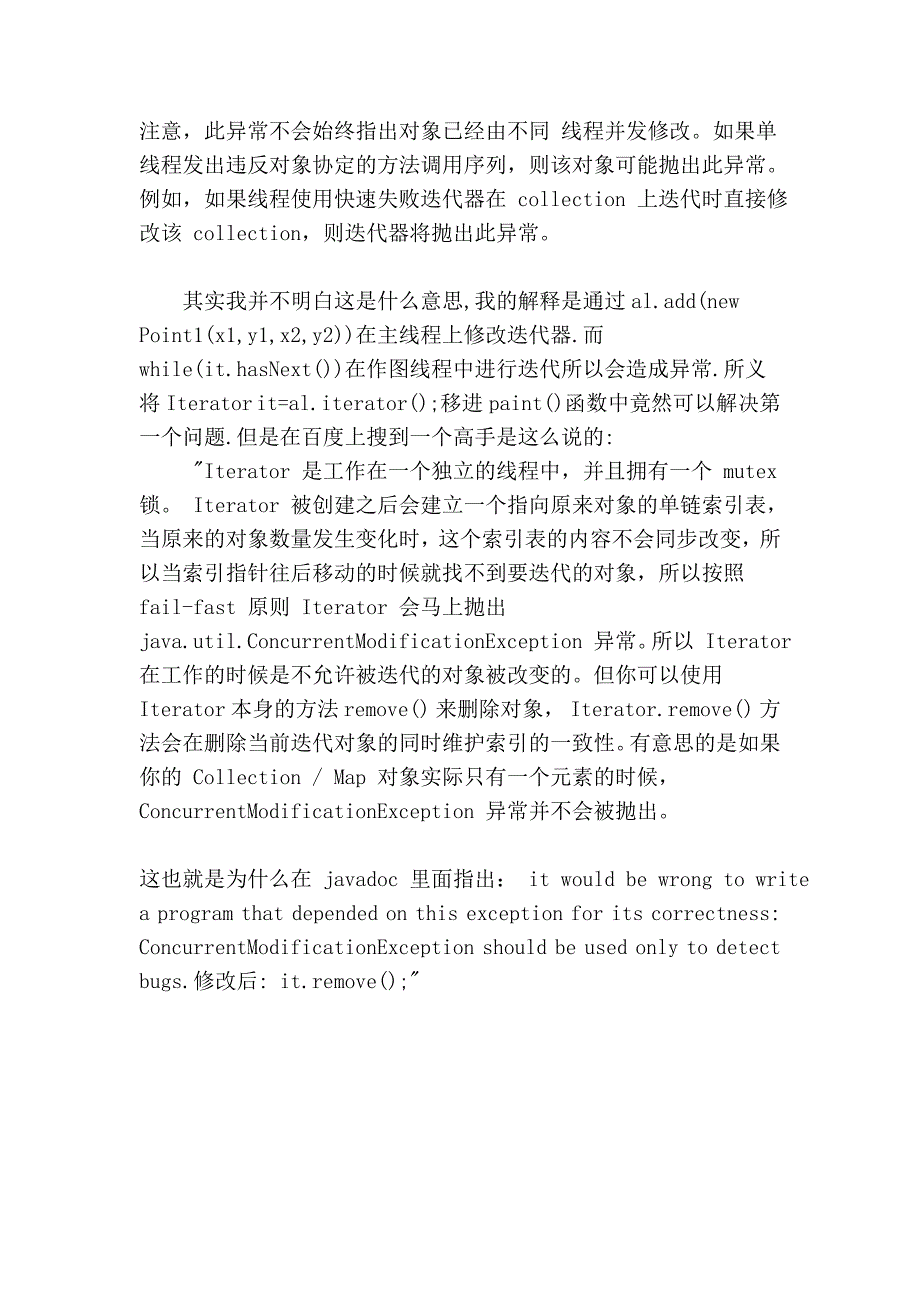 注意，此异常不会始终指出对象已经由不同 线程并发修改。如果单线程发出违反对象协定的方法调用序列，则该对象可能抛出此异常。例如，如果线程使用快速失败迭代器在 collection 上迭代时直接修改该 collection，则迭代器将抛出此异常。

其实我并不明白这是什么意思,我的解释是通过 al.add(new Point1(x1,y1,x2,y2))在主线程上修改迭代器.而 while(it.hasNext())在作图线程中进行迭代所以会造成异常.所义将 Iterator it=al.iterator();移进 paint()函数中竟然可以解决第一个问题.但是在百度上搜到一个高手是这么说的:

"Iterator 是工作在一个独立的线程中，并且拥有一个 mutex 锁。 Iterator 被创建之后会建立一个指向原来对象的单链索引表，当原来的对象数量发生变化时，这个索引表的内容不会同步改变，所以当索引指针往后移动的时候就找不到要迭代的对象，所以按照 fail-fast 原则 Iterator 会马上抛出 java.util.ConcurrentModificationException 异常。所以 Iterator 在工作的时候是不允许被迭代的对象被改变的。但你可以使用 Iterator 本身的方法 remove() 来删除对象， Iterator.remove() 方法会在删除当前迭代对象的同时维护索引的一致性。有意思的是如果你的 Collection / Map 对象实际只有一个元素的时候， ConcurrentModificationException 异常并不会被抛出。

这也就是为什么在 javadoc 里面指出： it would be wrong to write a program that depended on this exception for its correctness: ConcurrentModificationException should be used only to detect bugs.修改后: it.remove();"